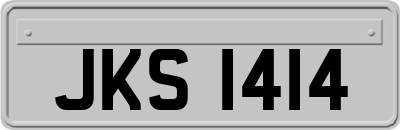 JKS 1414